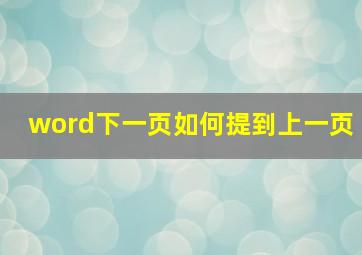 word下一页如何提到上一页